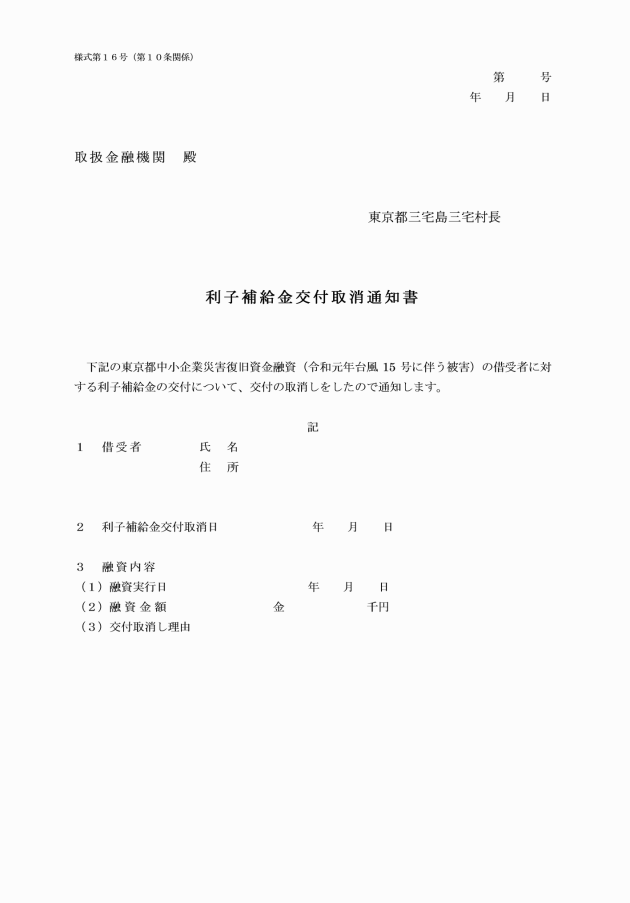 様式第１６号（第１０条関係）

第　　号
年　　月　　日

取扱金融機関　殿

東京都三宅島三宅村長

利子補給金交付取消通知書

下記の東京都中小企業災害復旧資金融資（令和元年台風 15 号に伴う被害）の借受者に対する利子補給金の交付について、交付の取消しをしたので通知します。

記

１　借受者　　　氏　名
　　　　　　　　住　所

２　利子補給金交付取消日　　　　年　　月　　日

３　融資内容
（１）融資実行日　　　　　　　　年　　月　　日
（２）融資金額　　　　　　金　　　　　千円
（３）交付取消し理由